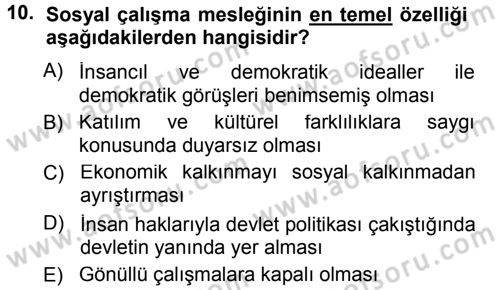 10. Sosyal çalışma mesleğinin en temel özelliği aşağıdakilerden hangisidir?

A) İnsancıl ve demokratik idealler ile demokratik görüşleri benimsemiş olması
B) Katılım ve kültürel farklılıklara saygı konusunda duyarsız olması
C) Ekonomik kalkınmayı sosyal kalkınmadan ayrıştırması
D) İnsan haklarıyla devlet politikası çakıştığında devletin yanında yer alması
E) Gönüllü çalışmalara kapalı olması

www.aofsoru.com